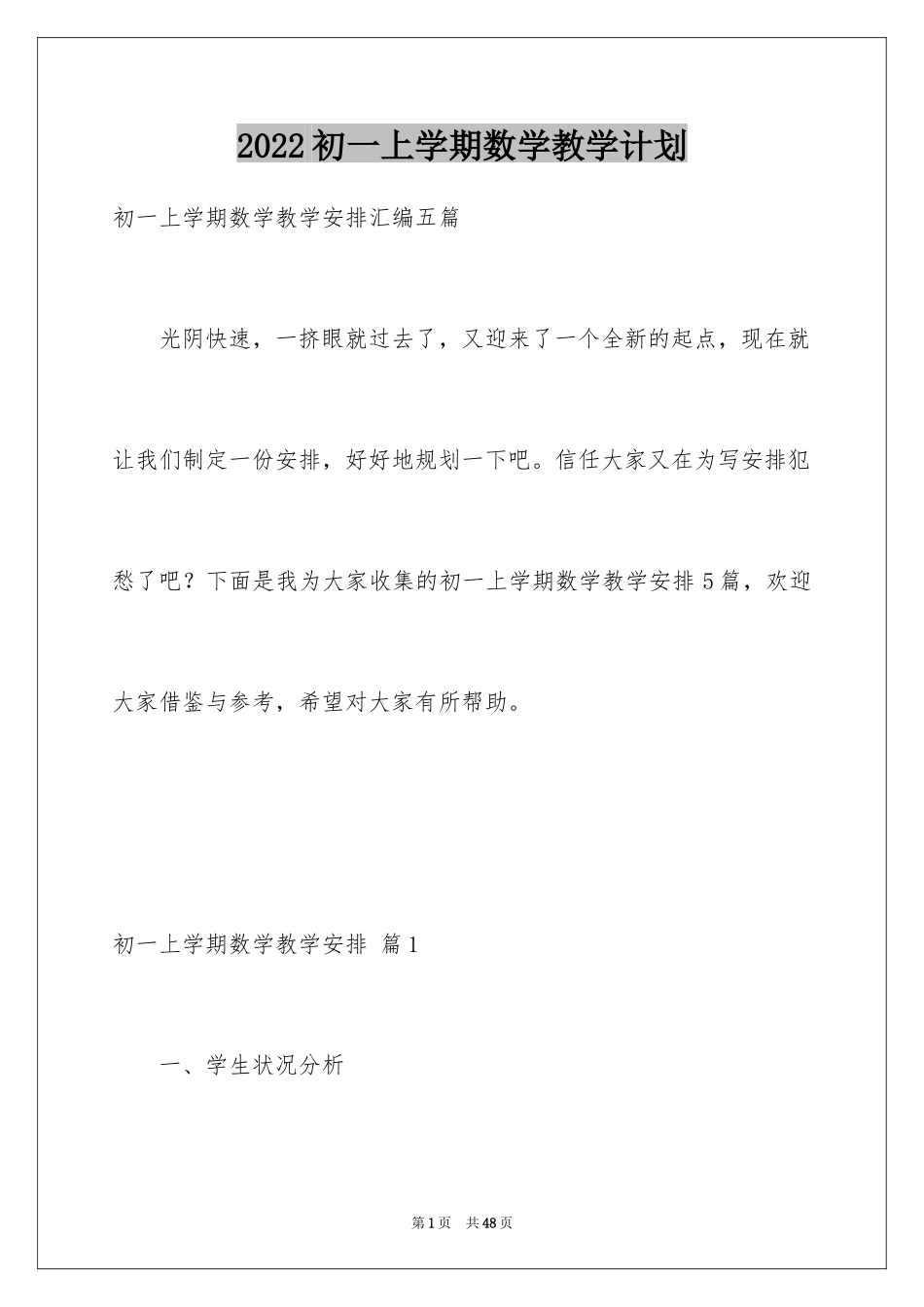 2022初一上学期数学教学计划

初一上学期数学教学安排汇编五篇

光阴快速，一挤眼就过去了，又迎来了一个全新的起点，现在就让我们制定一份安排，好好地规划一下吧。信任大家又在为写安排犯愁了吧？下面是我为大家收集的初一上学期数学教学安排5篇，欢迎大家借鉴与参考，希望对大家有所帮助。

初一上学期数学教学安排 篇1

一、学生状况分析

第1页 共48页